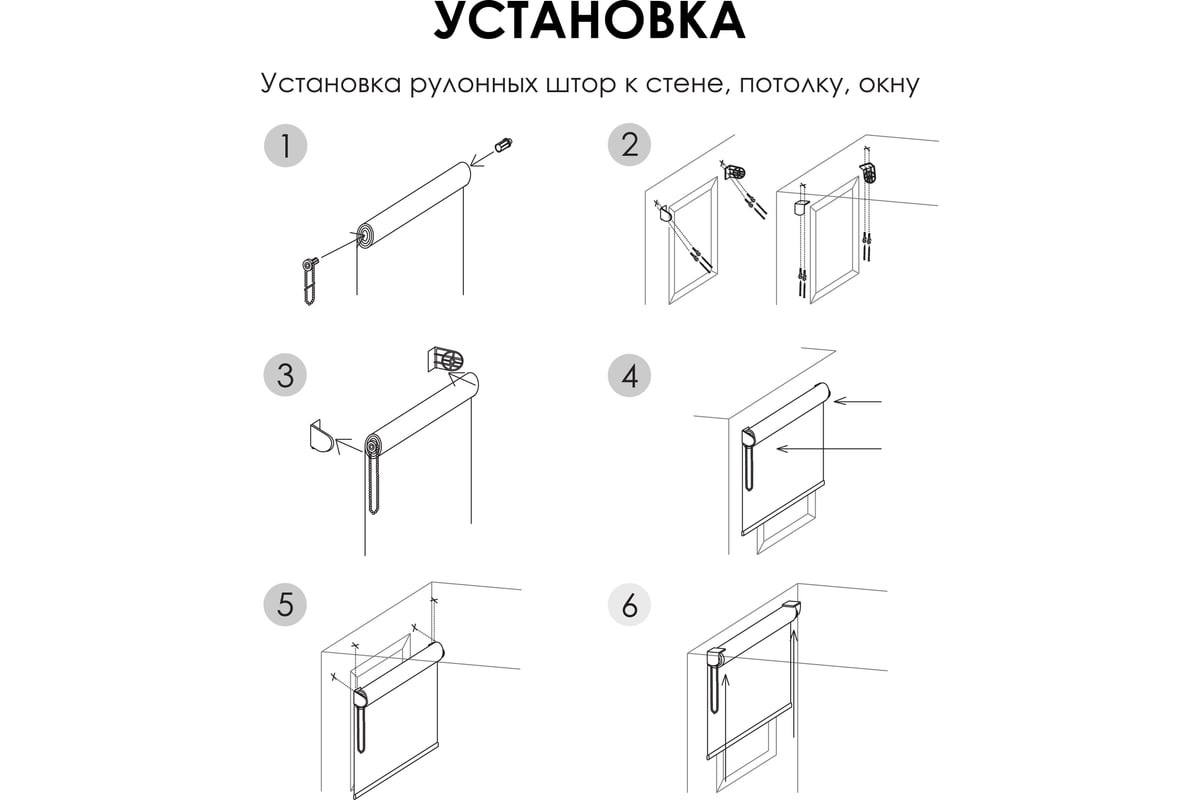 УСТАНОВКА

Установка рулонных штор к стене, потолку, окну

1

2

3

4

5

6